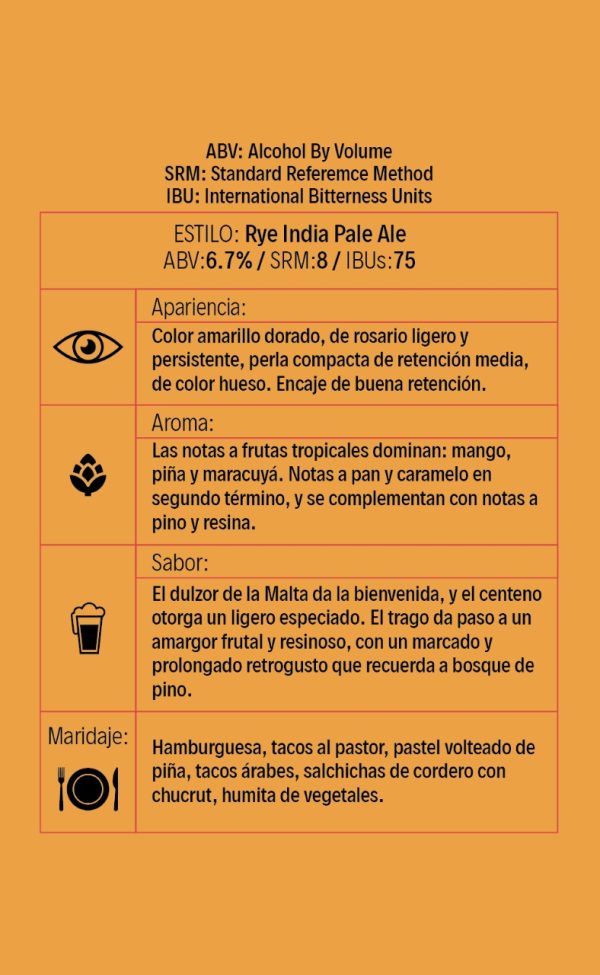 ABV: Alcohol By Volume
SRM: Standard Referemce Method
IBU: International Bitterness Units

ESTILO: Rye India Pale Ale
ABV:6.7% / SRM:8 / IBUs:75

Apariencia:
Color amarillo dorado, de rosario ligero y persistente, perla compacta de retención media, de color hueso. Encaje de buena retención.

Aroma:
Las notas a frutas tropicales dominan: mango, piña y maracuyá. Notas a pan y caramelo en segundo término, y se complementan con notas a pino y resina.

Sabor:
El dulzor de la Malta da la bienvenida, y el centeno otorga un ligero especiado. El trago da paso a un amargor frutal y resinoso, con un marcado y prolongado retrogusto que recuerda a bosque de pino.

Maridaje:
Hamburguesa, tacos al pastor, pastel volteado de piña, tacos árabes, salchichas de cordero con chucrut, humita de vegetales.